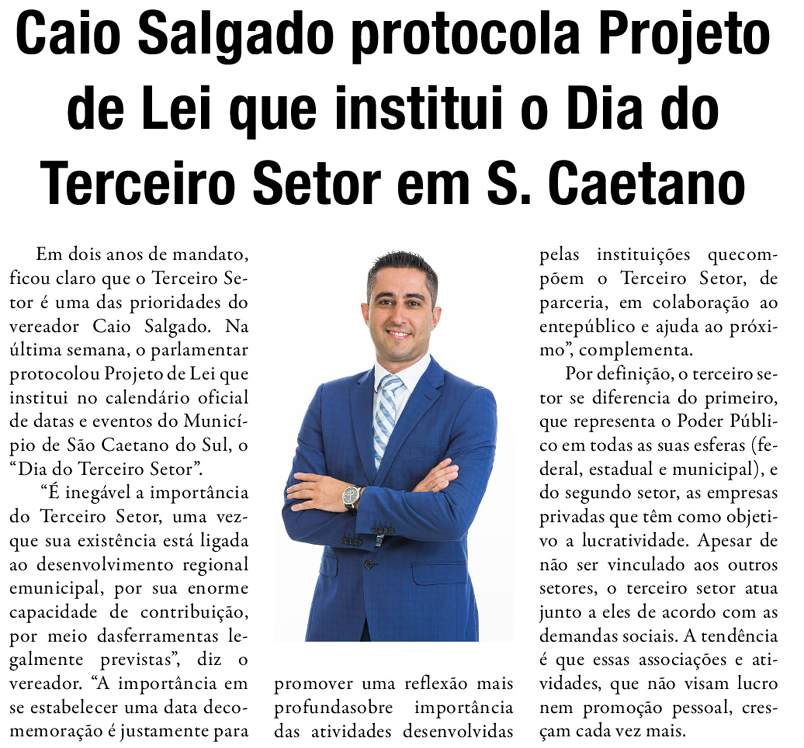 Caio Salgado protocola Projeto de Lei que institui o Dia do Terceiro Setor em S. Caetano

Em dois anos de mandato, ficou claro que o Terceiro Setor é uma das prioridades do vereador Caio Salgado. Na última semana, o parlamentar protocolou Projeto de Lei que institui no calendário oficial de datas e eventos do Município de São Caetano do Sul, o "Dia do Terceiro Setor".

"É inegável a importância do Terceiro Setor, uma vezque sua existência está ligada ao desenvolvimento regional emunicipal, por sua enorme capacidade de contribuição, por meio dasferramentas legalmente previstas", diz o vereador. "A importância em se estabelecer uma data decomemoração é justamente para promover uma reflexão mais profundasobre importância das atividades desenvolvidas pelas instituições quecompõem o Terceiro Setor, de parceria, em colaboração ao entepúblico e ajuda ao próximo", complementa.

Por definição, o terceiro setor se diferencia do primeiro, que representa o Poder Público em todas as suas esferas (federal, estadual e municipal), e do segundo setor, as empresas privadas que têm como objetivo a lucratividade. Apesar de não ser vinculado aos outros setores, o terceiro setor atua junto a eles de acordo com as demandas sociais. A tendência é que essas associações e atividades, que não visam lucro nem promoção pessoal, cresçam cada vez mais.